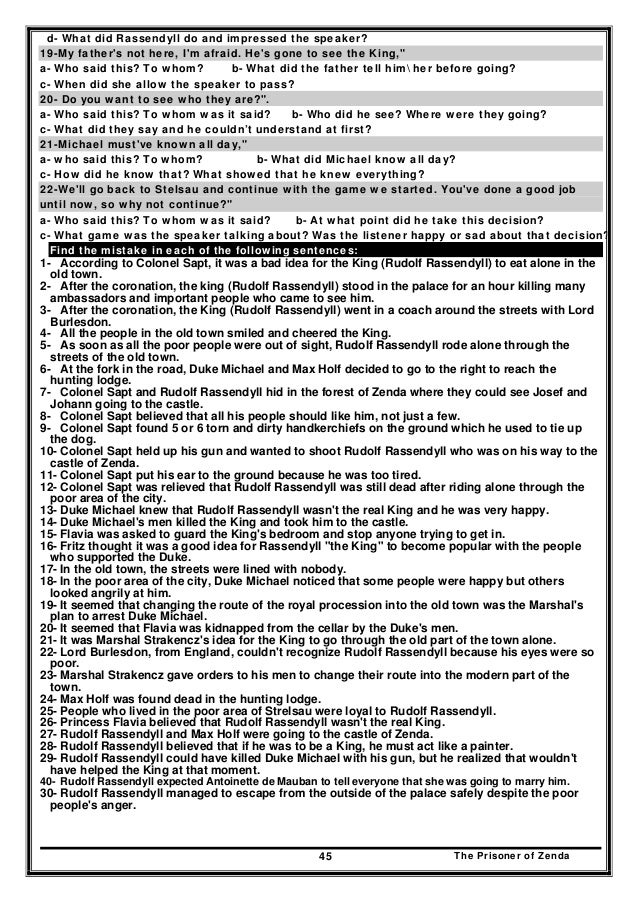 d- What did Rassendyll do and impressed the speaker?
19-My father's not here, I'm afraid. He's gone to see the King,"
a- Who said this? To whom? b- What did the father tell him\her before going?
c- When did she allow the speaker to pass?
20- Do you want to see who they are?".
a- Who said this? To whom was it said? b- Who did he see? Where were they going?
c- What did they say and he couldn't understand at first?
21-Michael must've known all day,"
a- who said this? To whom? b- What did Michael know all day?
c- How did he know that? What showed that he knew everything?
22-We'll go back to Stelsau and continue with the game we started. You've done a good job until now, so why not continue?"
a- Who said this? To whom was it said? b- At what point did he take this decision?
c- What game was the speaker talking about? Was the listener happy or sad about that decision?
Find the mistake in each of the following sentences:
1- According to Colonel Sapt, it was a bad idea for the King (Rudolf Rassendyll) to eat alone in the old town.
2- After the coronation, the king (Rudolf Rassendyll) stood in the palace for an hour killing many ambassadors and important people who came to see him.
3- After the coronation, the King (Rudolf Rassendyll) went in a coach around the streets with Lord Burlesdon.
4- All the people in the old town smiled and cheered the King.
5- As soon as all the poor people were out of sight, Rudolf Rassendyll rode alone through the streets of the old town.
6- At the fork in the road, Duke Michael and Max Holf decided to go to the right to reach the hunting lodge.
7- Colonel Sapt and Rudolf Rassendyll hid in the forest of Zenda where they could see Josef and Johann going to the castle.
8- Colonel Sapt believed that all his people should like him, not just a few.
9- Colonel Sapt found 5 or 6 torn and dirty handkerchiefs on the ground which he used to tie up the dog.
10- Colonel Sapt held up his gun and wanted to shoot Rudolf Rassendyll who was on his way to the castle of Zenda.
11- Colonel Sapt put his ear to the ground because he was too tired.
12- Colonel Sapt was relieved that Rudolf Rassendyll was still dead after riding alone through the poor area of the city.
13- Duke Michael knew that Rudolf Rassendyll wasn't the real King and he was very happy.
14- Duke Michael's men killed the King and took him to the castle.
15- Flavia was asked to guard the King's bedroom and stop anyone trying to get in.
16- Fritz thought it was a good idea for Rassendyll "the King" to become popular with the people who supported the Duke.
17- In the old town, the streets were lined with nobody.
18- In the poor area of the city, Duke Michael noticed that some people were happy but others looked angrily at him.
19- It seemed that changing the route of the royal procession into the old town was the Marshal's plan to arrest Duke Michael.
20- It seemed that Flavia was kidnapped from the cellar by the Duke's men.
21- It was Marshal Strakencz's idea for the King to go through the old part of the town alone.
22- Lord Burlesdon, from England, couldn't recognize Rudolf Rassendyll because his eyes were so poor.
23- Marshal Strakencz gave orders to his men to change their route into the modern part of the town.
24- Max Holf was found dead in the hunting lodge.
25- People who lived in the poor area of Strelsau were loyal to Rudolf Rassendyll.
26- Princess Flavia believed that Rudolf Rassendyll wasn't the real King.
27- Rudolf Rassendyll and Max Holf were going to the castle of Zenda.
28- Rudolf Rassendyll believed that if he was to be a King, he must act like a painter.
29- Rudolf Rassendyll could have killed Duke Michael with his gun, but he realized that wouldn't have helped the King at that moment.
40- Rudolf Rassendyll expected Antoinette de Mauban to tell everyone that she was going to marry him.
30- Rudolf Rassendyll managed to escape from the outside of the palace safely despite the poor people's anger.
45 The Prisoner of Zenda